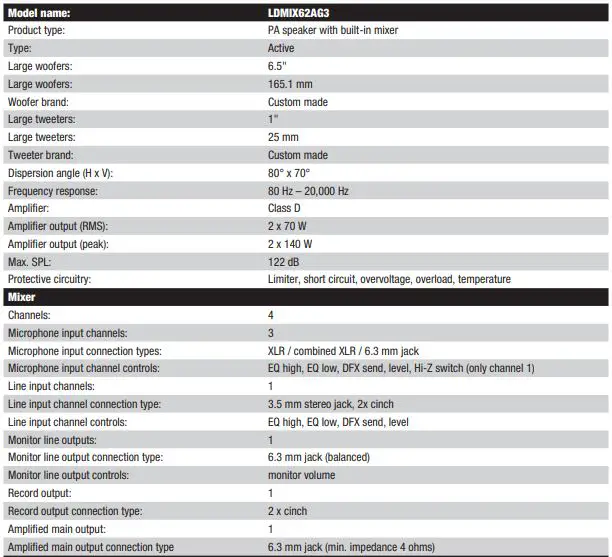 | Model name: | LDMIX62AG3 |
|---|---|
| Product type: | PA speaker with built-in mixer |
| Type: | Active |
| Large woofers: | 6.5" |
| Large woofers: | 165.1 mm |
| Woofer brand: | Custom made |
| Large tweeters: | 1" |
| Large tweeters: | 25 mm |
| Tweeter brand: | Custom made |
| Dispersion angle (H x V): | 80° x 70° |
| Frequency response: | 80 Hz – 20,000 Hz |
| Amplifier: | Class D |
| Amplifier output (RMS): | 2 x 70 W |
| Amplifier output (peak): | 2 x 140 W |
| Max. SPL: | 122 dB |
| Protective circuitry: | Limiter, short circuit, overvoltage, overload, temperature |
| Mixer | |
| Channels: | 4 |
| Microphone input channels: | 3 |
| Microphone input connection types: | XLR / combined XLR / 6.3 mm jack |
| Microphone input channel controls: | EQ high, EQ low, DFX send, level, Hi-Z switch (only channel 1) |
| Line input channels: | 1 |
| Line input channel connection type: | 3.5 mm stereo jack, 2x cinch |
| Line input channel controls: | EQ high, EQ low, DFX send, level |
| Monitor line outputs: | 1 |
| Monitor line output connection type: | 6.3 mm jack (balanced) |
| Monitor line output controls: | monitor volume |
| Record output: | 1 |
| Record output connection type: | 2 x cinch |
| Amplified main output: | 1 |
| Amplified main output connection type | 6.3 mm jack (min. impedance 4 ohms) |